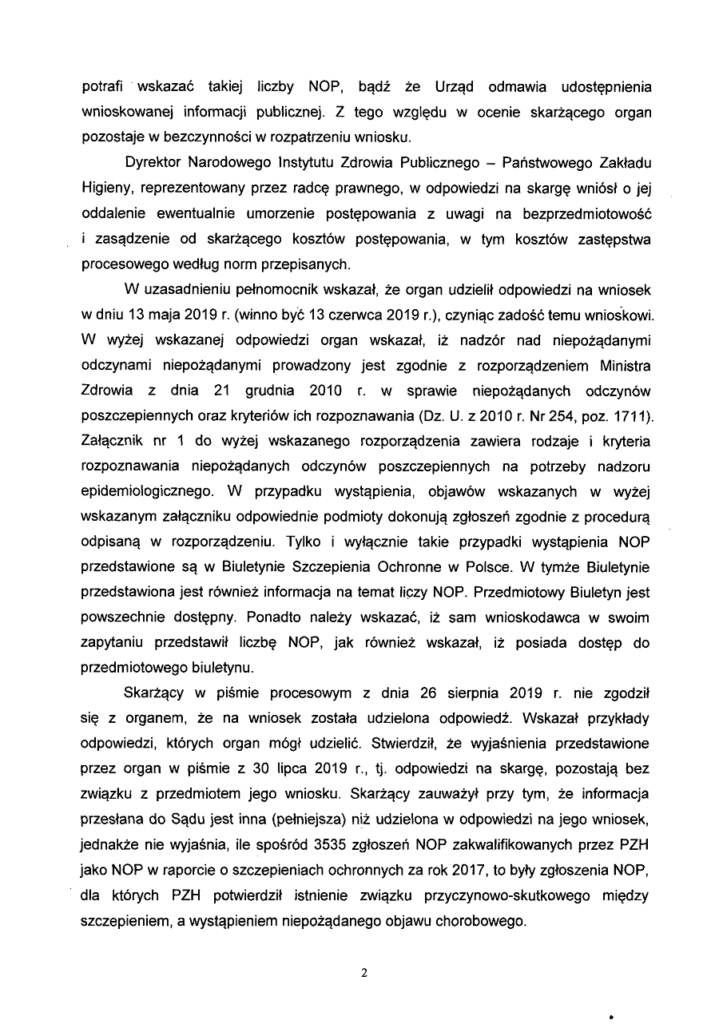 potrafi wskazać takiej liczby NOP, bądź że Urząd odmawia udostępnienia wnioskowanej informacji publicznej. Z tego względu w ocenie skarżącego organ pozostaje w bezczynności w rozpatrzeniu wniosku.

Dyrektor Narodowego Instytutu Zdrowia Publicznego – Państwowego Zakładu Higieny, reprezentowany przez radcę prawnego, w odpowiedzi na skargę wniósł o jej oddalenie ewentualnie umorzenie postępowania z uwagi na bezprzedmiotowość i zasądzenie od skarżącego kosztów postępowania, w tym kosztów zastępstwa procesowego według norm przepisanych.

W uzasadnieniu pełnomocnik wskazał, że organ udzielił odpowiedzi na wniosek w dniu 13 maja 2019 r. (winno być 13 czerwca 2019 r.), czyniąc zadość temu wnioskowi. W wyżej wskazanej odpowiedzi organ wskazał, iż nadzór nad niepożądanymi odczynami niepożądanymi prowadzony jest zgodnie z rozporządzeniem Ministra Zdrowia z dnia 21 grudnia 2010 r. w sprawie niepożądanych odczynów poszczepiennych oraz kryteriów ich rozpoznawania (Dz. U. z 2010 r. Nr 254, poz. 1711). Załącznik nr 1 do wyżej wskazanego rozporządzenia zawiera rodzaje i kryteria rozpoznawania niepożądanych odczynów poszczepiennych na potrzeby nadzoru epidemiologicznego. W przypadku wystąpienia, objawów wskazanych w wyżej wskazanym załączniku odpowiednie podmioty dokonują zgłoszeń zgodnie z procedurą odpisaną w rozporządzeniu. Tylko i wyłącznie takie przypadki wystąpienia NOP przedstawione są w Biuletynie Szczepienia Ochronne w Polsce. W tymże Biuletynie przedstawiona jest również informacja na temat liczy NOP. Przedmiotowy Biuletyn jest powszechnie dostępny. Ponadto należy wskazać, iż sam wnioskodawca w swoim zapytaniu przedstawił liczbę NOP, jak również wskazał, iż posiada dostęp do przedmiotowego biuletynu.

Skarżący w piśmie procesowym z dnia 26 sierpnia 2019 r. nie zgodził się z organem, że na wniosek została udzielona odpowiedź. Wskazał przykłady odpowiedzi, których organ mógł udzielić. Stwierdził, że wyjaśnienia przedstawione przez organ w piśmie z 30 lipca 2019 r., tj. odpowiedzi na skargę, pozostają bez związku z przedmiotem jego wniosku. Skarżący zauważył przy tym, że informacja przesłana do Sądu jest inna (pełniejsza) niż udzielona w odpowiedzi na jego wniosek, jednakże nie wyjaśnia, ile spośród 3535 zgłoszeń NOP zakwalifikowanych przez PZH jako NOP w raporcie o szczepieniach ochronnych za rok 2017, to były zgłoszenia NOP, dla których PZH potwierdził istnienie związku przyczynowo-skutkowego między szczepieniem, a wystąpieniem niepożądanego objawu chorobowego.

2